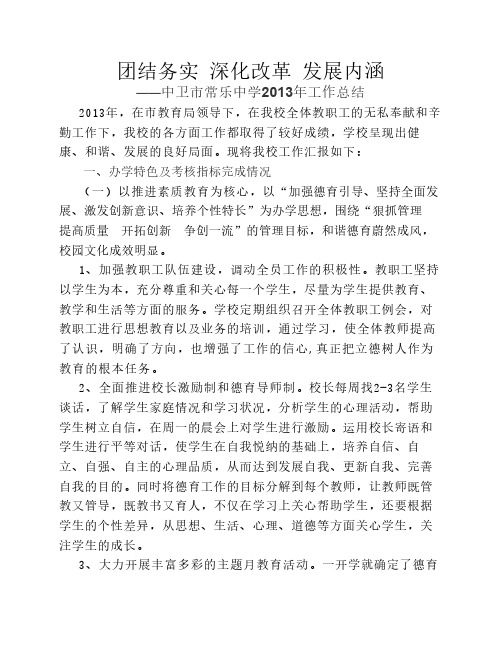 团结务实 深化改革 发展内涵
——中卫市常乐中学2013年工作总结

2013年，在市教育局领导下，在我校全体教职工的无私奉献和辛勤工作下，我校的各方面工作都取得了较好成绩，学校呈现出健康、和谐、发展的良好局面。现将我校工作汇报如下：

一、办学特色及考核指标完成情况

（一）以推进素质教育为核心，以“加强德育引导、坚持全面发展、激发创新意识、培养个性特长”为办学思想，围绕“狠抓管理 提高质量 开拓创新 争创一流”的管理目标，和谐德育蔚然成风，校园文化成效明显。

1、加强教职工队伍建设，调动全员工作的积极性。教职工坚持以学生为本，充分尊重和关心每一个学生，尽量为学生提供教育、教学和生活等方面的服务。学校定期组织召开全体教职工例会，对教职工进行思想教育以及业务的培训，通过学习，使全体教师提高了认识，明确了方向，也增强了工作的信心,真正把立德树人作为教育的根本任务。

2、全面推进校长激励制和德育导师制。校长每周找2-3名学生谈话，了解学生家庭情况和学习状况，分析学生的心理活动，帮助学生树立自信，在周一的晨会上对学生进行激励。运用校长寄语和学生进行平等对话，使学生在自我悦纳的基础上，培养自信、自立、自强、自主的心理品质，从而达到发展自我、更新自我、完善自我的目的。同时将德育工作的目标分解到每个教师，让教师既管教又管导，既教书又育人，不仅在学习上关心帮助学生，还要根据学生的个性差异，从思想、生活、心理、道德等方面关心学生，关注学生的成长。

3、大力开展丰富多彩的主题月教育活动。一开学就确定了德育